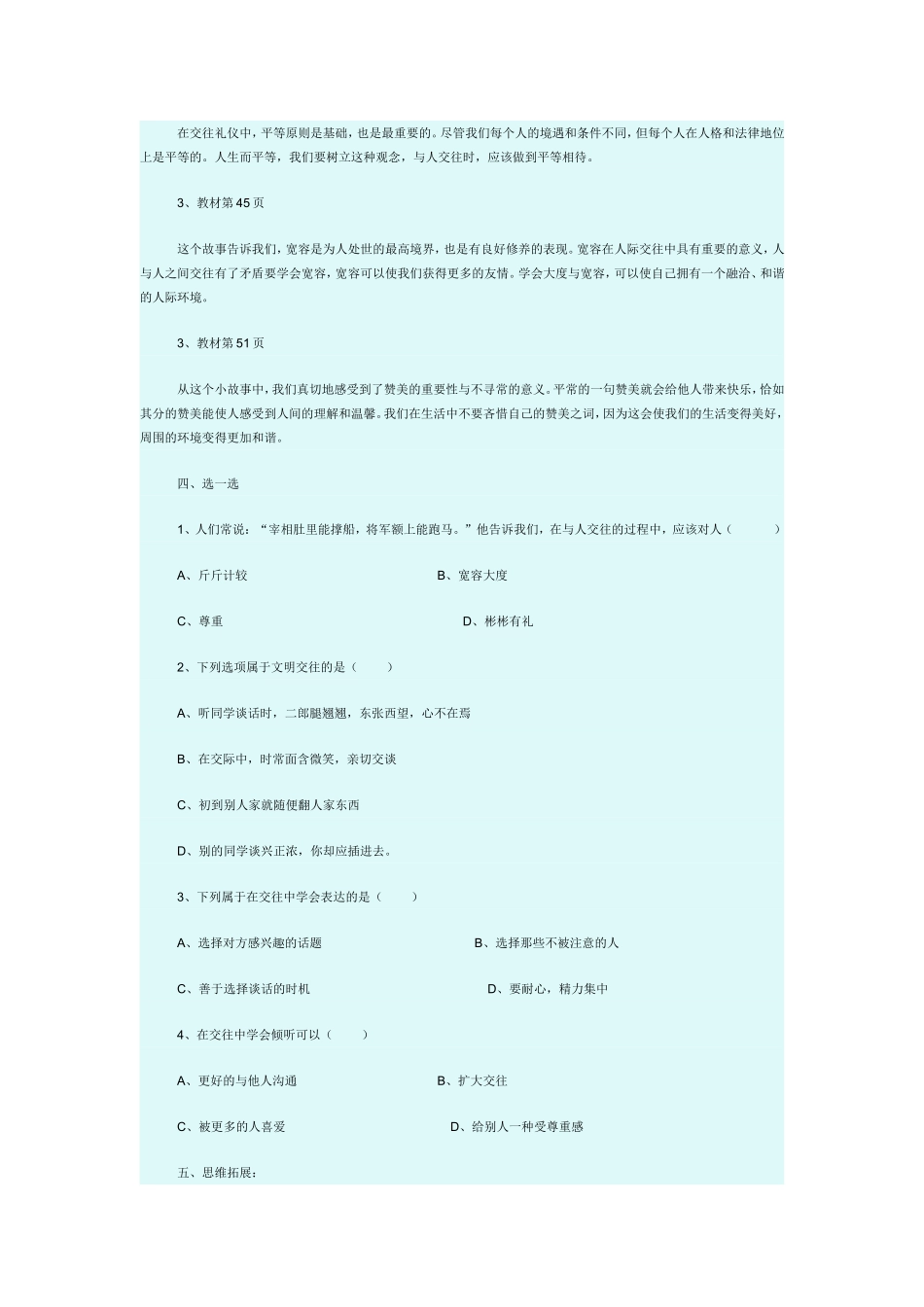 在交往礼仪中，平等原则是基础，也是最重要的。尽管我们每个人的境遇和条件不同，但每个人在人格和法律地位上是平等的。人生而平等，我们要树立这种观念，与人交往时，应该做到平等相待。

3、教材第45页

这个故事告诉我们，宽容是为人处世的最高境界，也是有良好修养的表现。宽容在人际交往中具有重要的意义，人与人之间交往有了矛盾要学会宽容，宽容可以使我们获得更多的友情。学会大度与宽容，可以使自己拥有一个融洽、和谐的人际环境。

3、教材第51页

从这个小故事中，我们真切地感受到了赞美的重要性与不寻常的意义。平常的一句赞美就会给他人带来快乐，恰如其分的赞美能使人感受到人间的理解和温馨。我们在生活中不要吝惜自己的赞美之词，因为这会使我们的生活变得美好，周围的环境变得更加和谐。

四、选一选

1、人们常说：“宰相肚里能撑船，将军额上能跑马。”他告诉我们，在与人交往的过程中，应该对人（ ）

A、斤斤计较 B、宽容大度

C、尊重 D、彬彬有礼

2、下列选项属于文明交往的是（ ）

A、听同学谈话时，二郎腿翘翘，东张西望，心不在焉

B、在交际中，时常面含微笑，亲切交谈

C、初到别人家就随便翻人家东西

D、别的同学谈兴正浓，你却应插进去。

3、下列属于在交往中学会表达的是（ ）

A、选择对方感兴趣的话题 B、选择那些不被注意的人

C、善于选择谈话的时机 D、要耐心，精力集中

4、在交往中学会倾听可以（ ）

A、更好的与他人沟通 B、扩大交往

C、被更多的人喜爱 D、给别人一种受尊重感

五、思维拓展：